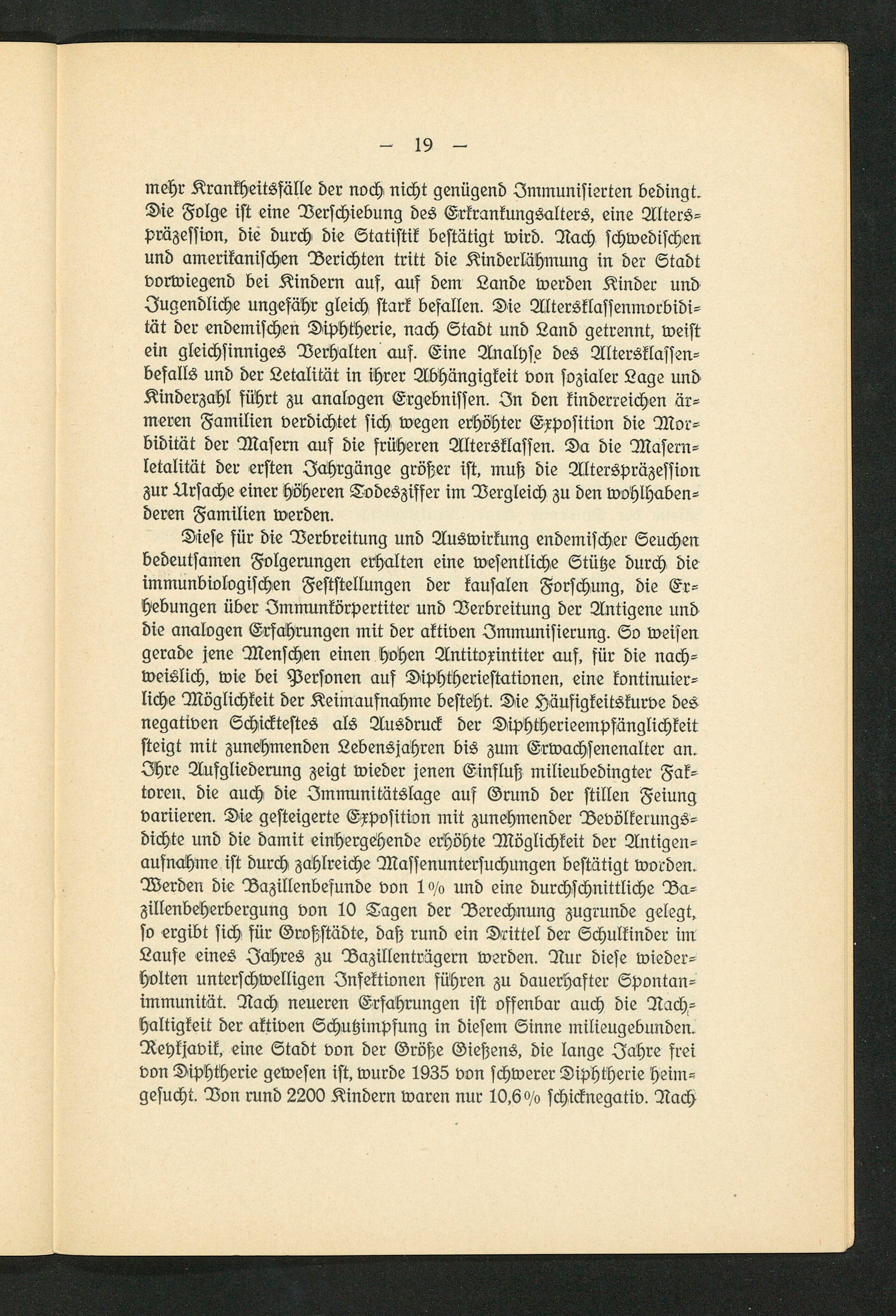 — 19 —

mehr Krankheitsfälle der noch nicht genügend Immunisierten bedingt. Die Folge ist eine Verschiebung des Erkrankungsalters, eine Alterspräzession, die durch die Statistik bestätigt wird. Nach schwedischen und amerikanischen Berichten tritt die Kinderlähmung in der Stadt vorwiegend bei Kindern auf, auf dem Lande werden Kinder und Jugendliche ungefähr gleich stark befallen. Die Altersklassenmorbidität der endemischen Diphtherie, nach Stadt und Land getrennt, weist ein gleichsinniges Verhalten auf. Eine Analyse des Altersklassenbefalls und der Letalität in ihrer Abhängigkeit von sozialer Lage und Kinderzahl führt zu analogen Ergebnissen. In den kinderreichen ärmeren Familien verdichtet sich wegen erhöhter Exposition die Morbidität der Masern auf die früheren Altersklassen. Da die Masernletalität der ersten Jahrgänge größer ist, muß die Alterspräzession zur Ursache einer höheren Todesziffer im Vergleich zu den wohlhabenderen Familien werden.

Diese für die Verbreitung und Auswirkung endemischer Seuchen bedeutsamen Folgerungen erhalten eine wesentliche Stütze durch die immunbiologischen Feststellungen der kausalen Forschung, die Erhebungen über Immunkörpertiter und Verbreitung der Antigene und die analogen Erfahrungen mit der aktiven Immunisierung. So weisen gerade jene Menschen einen hohen Antitoxintiter auf, für die nachweislich, wie bei Personen auf Diphtheriestationen, eine kontinuierliche Möglichkeit der Keimaufnahme besteht. Die Häufigkeitskurve des negativen Schicktestes als Ausdruck der Diphtherieempfänglichkeit steigt mit zunehmenden Lebensjahren bis zum Erwachsenenalter an. Ihre Aufgliederung zeigt wieder jenen Einfluß milieubedingter Faktoren, die auch die Immunitätslage auf Grund der stillen Feiung variieren. Die gesteigerte Exposition mit zunehmender Bevölkerungsdichte und die damit einhergehende erhöhte Möglichkeit der Antigenaufnahme ist durch zahlreiche Massenuntersuchungen bestätigt worden. Werden die Bazillenbefunde von 1% und eine durchschnittliche Bazillenbeherbergung von 10 Tagen der Berechnung zugrunde gelegt, so ergibt sich für Großstädte, daß rund ein Drittel der Schulkinder im Laufe eines Jahres zu Bazillenträgern werden. Nur diese wiederholten unterschwelligen Infektionen führen zu dauerhafter Spontanimmunität. Nach neueren Erfahrungen ist offenbar auch die Nachhaltigkeit der aktiven Schutzimpfung in diesem Sinne milieugebunden. Reykjavik, eine Stadt von der Größe Gießens, die lange Jahre frei von Diphtherie gewesen ist, wurde 1935 von schwerer Diphtherie heimgesucht. Von rund 2200 Kindern waren nur 10,6% schicknegativ. Nach